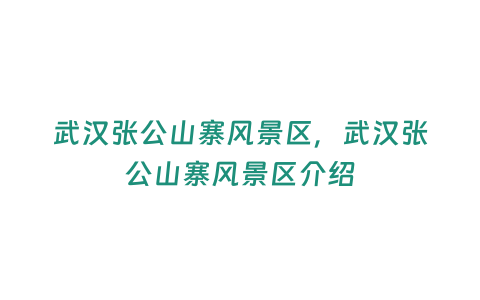 武汉张公山寨风景区，武汉张公山寨风景区介绍